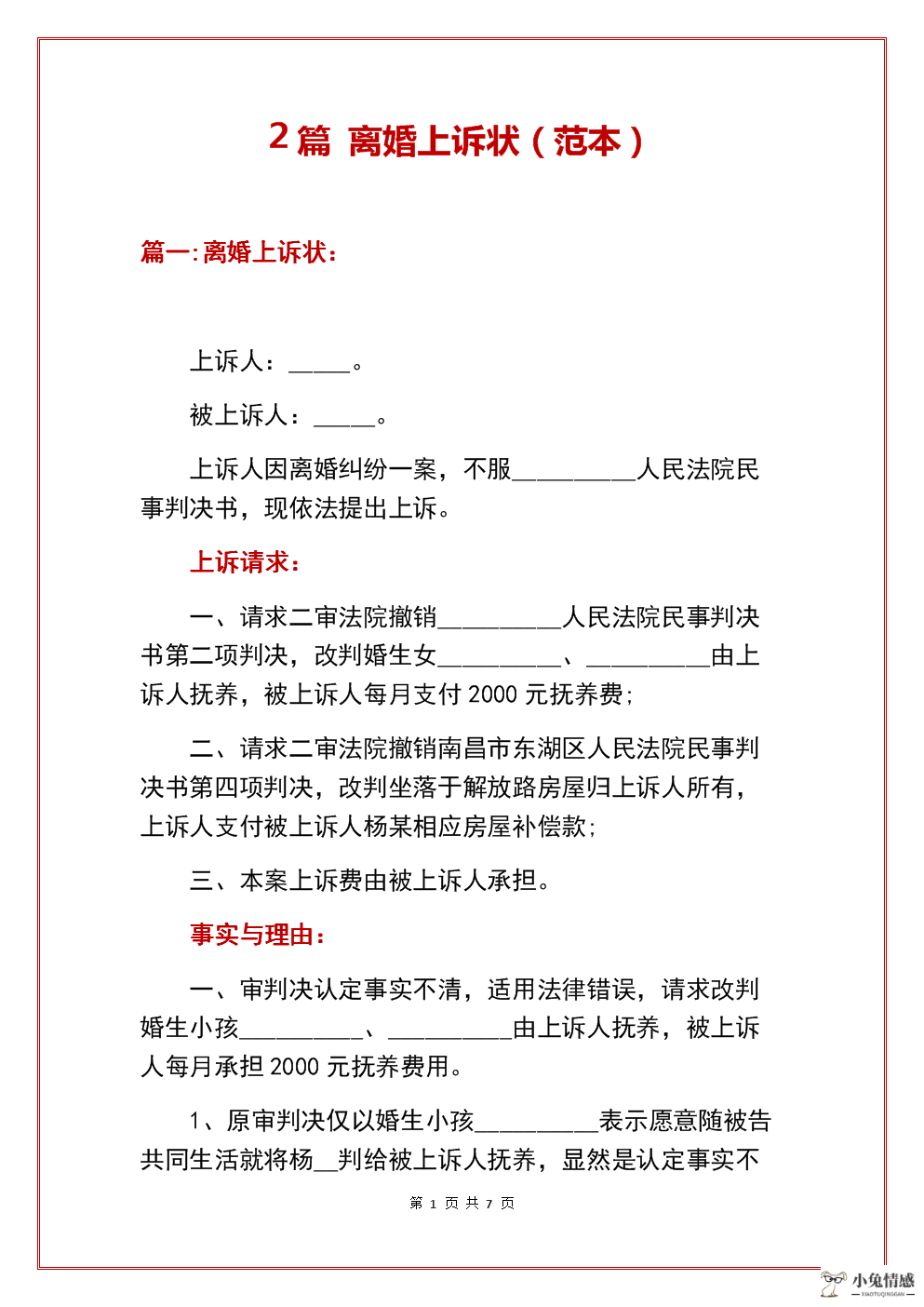 2 篇 离婚上诉状（范本）

篇一:离婚上诉状：

上诉人：_____。

被上诉人：_____。

上诉人因离婚纠纷一案，不服__________人民法院民事判决书，现依法提出上诉。

上诉请求：

一、请求二审法院撤销__________人民法院民事判决书第二项判决，改判婚生女__________、__________由上诉人抚养，被上诉人每月支付 2000 元抚养费；

二、请求二审法院撤销南昌市东湖区人民法院民事判决书第四项判决，改判坐落于解放路房屋归上诉人所有，上诉人支付被上诉人杨某相应房屋补偿款；

三、本案上诉费由被上诉人承担。

事实与理由：

一、审判决认定事实不清，适用法律错误，请求改判婚生小孩__________、__________由上诉人抚养，被上诉人每月承担 2000 元抚养费用。

1、原审判决仅以婚生小孩__________表示愿意随被告共同生活就将杨__判给被上诉人抚养，显然是认定事实不

第 1 页 共 7 页

小兔情感
XIAOTUQINGGAN